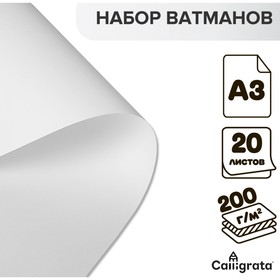 НАБОР ВАТМАНОВ

А3

20 листов

200 г/м²

Calligrata